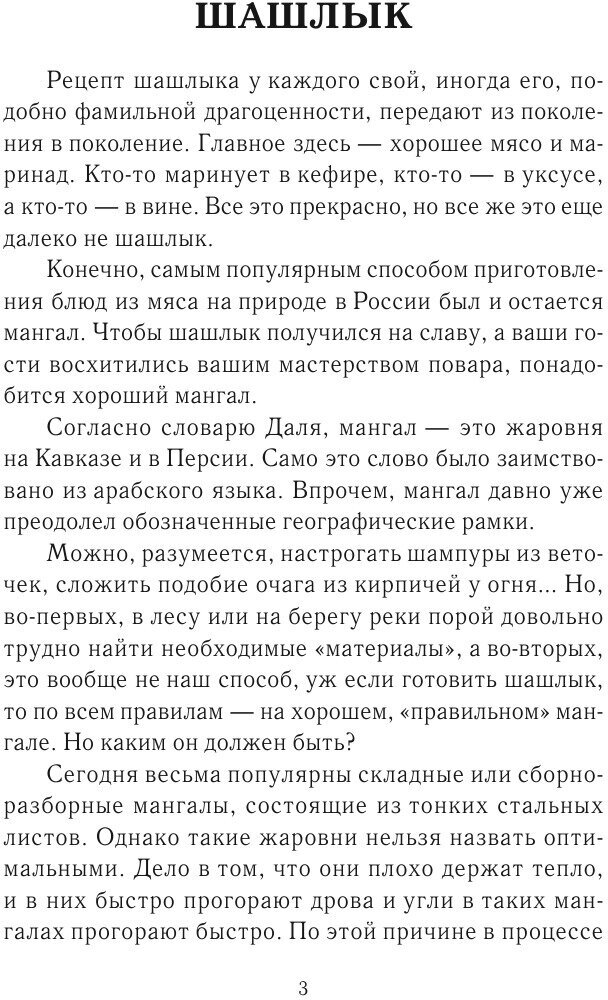 ШАШЛЫК

Рецепт шашлыка у каждого свой, иногда его, подобно фамильной драгоценности, передают из поколения в поколение. Главное здесь — хорошее мясо и маринад. Кто-то маринует в кефире, кто-то — в уксусе, а кто-то — в вине. Все это прекрасно, но все же это еще далеко не шашлык.

Конечно, самым популярным способом приготовления блюд из мяса на природе в России был и остается мангал. Чтобы шашлык получился на славу, а ваши гости восхитились вашим мастерством повара, понадобится хороший мангал.

Согласно словарю Даля, мангал — это жаровня на Кавказе и в Персии. Само это слово было заимствовано из арабского языка. Впрочем, мангал давно уже преодолел обозначенные географические рамки.

Можно, разумеется, настрогать шампуры из веточек, сложить подобие очага из кирпичей у огня... Но, во-первых, в лесу или на берегу реки порой довольно трудно найти необходимые «материалы», а во-вторых, это вообще не наш способ, уж если готовить шашлык, то по всем правилам — на хорошем, «правильном» мангале. Но каким он должен быть?

Сегодня весьма популярны складные или сборно-разборные мангалы, состоящие из тонких стальных листов. Однако такие жаровни нельзя назвать оптимальными. Дело в том, что они плохо держат тепло, и в них быстро прогорают дрова и угли в таких мангалах прогорают быстро. По этой причине в процессе

3